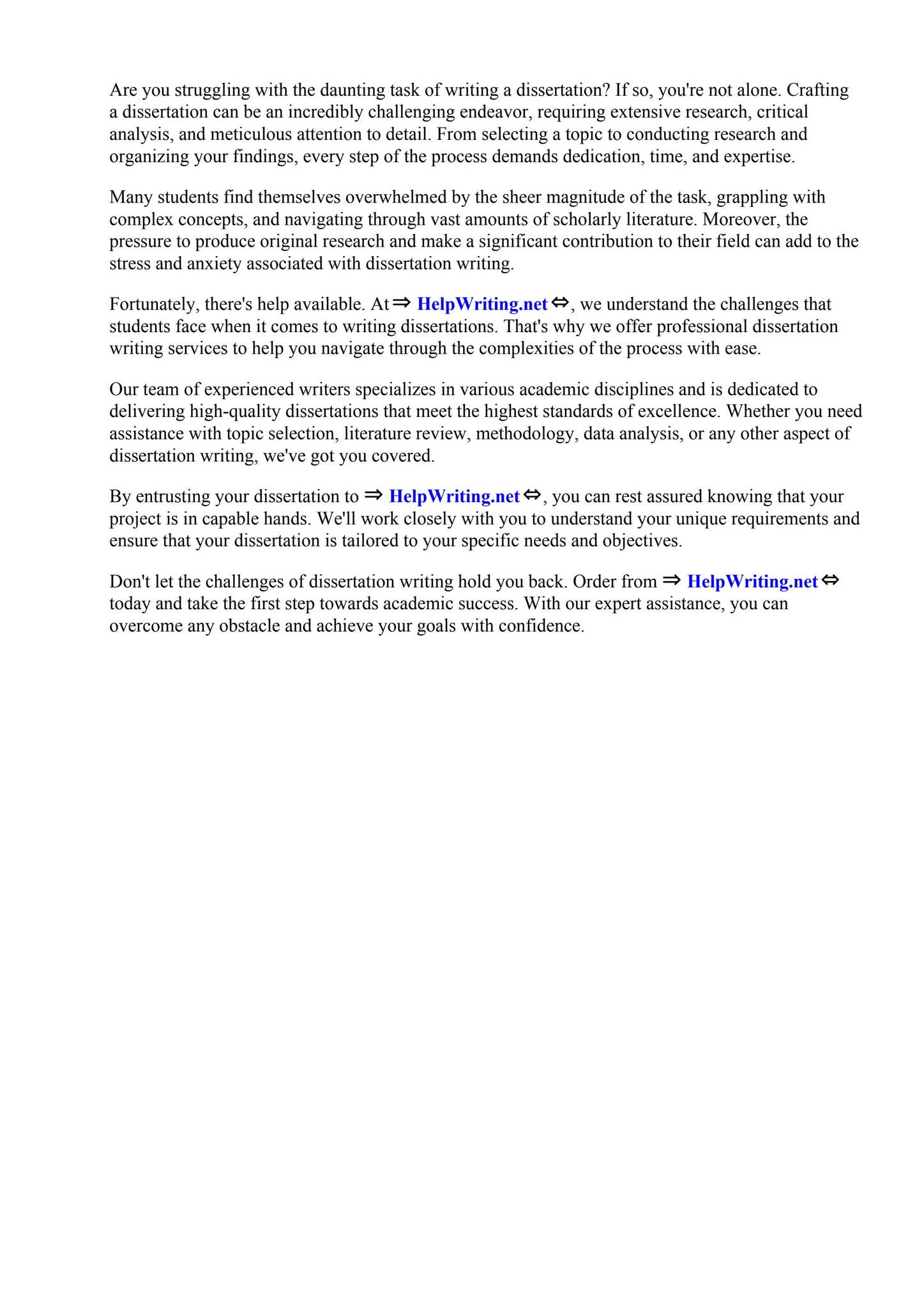 Are you struggling with the daunting task of writing a dissertation? If so, you're not alone. Crafting a dissertation can be an incredibly challenging endeavor, requiring extensive research, critical analysis, and meticulous attention to detail. From selecting a topic to conducting research and organizing your findings, every step of the process demands dedication, time, and expertise.

Many students find themselves overwhelmed by the sheer magnitude of the task, grappling with complex concepts, and navigating through vast amounts of scholarly literature. Moreover, the pressure to produce original research and make a significant contribution to their field can add to the stress and anxiety associated with dissertation writing.

Fortunately, there's help available. At ⇒ HelpWriting.net ⇔, we understand the challenges that students face when it comes to writing dissertations. That's why we offer professional dissertation writing services to help you navigate through the complexities of the process with ease.

Our team of experienced writers specializes in various academic disciplines and is dedicated to delivering high-quality dissertations that meet the highest standards of excellence. Whether you need assistance with topic selection, literature review, methodology, data analysis, or any other aspect of dissertation writing, we've got you covered.

By entrusting your dissertation to ⇒ HelpWriting.net ⇔, you can rest assured knowing that your project is in capable hands. We'll work closely with you to understand your unique requirements and ensure that your dissertation is tailored to your specific needs and objectives.

Don't let the challenges of dissertation writing hold you back. Order from ⇒ HelpWriting.net ⇔ today and take the first step towards academic success. With our expert assistance, you can overcome any obstacle and achieve your goals with confidence.